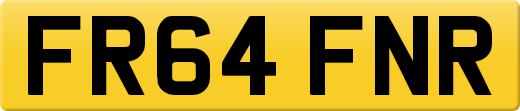 FR64 FNR